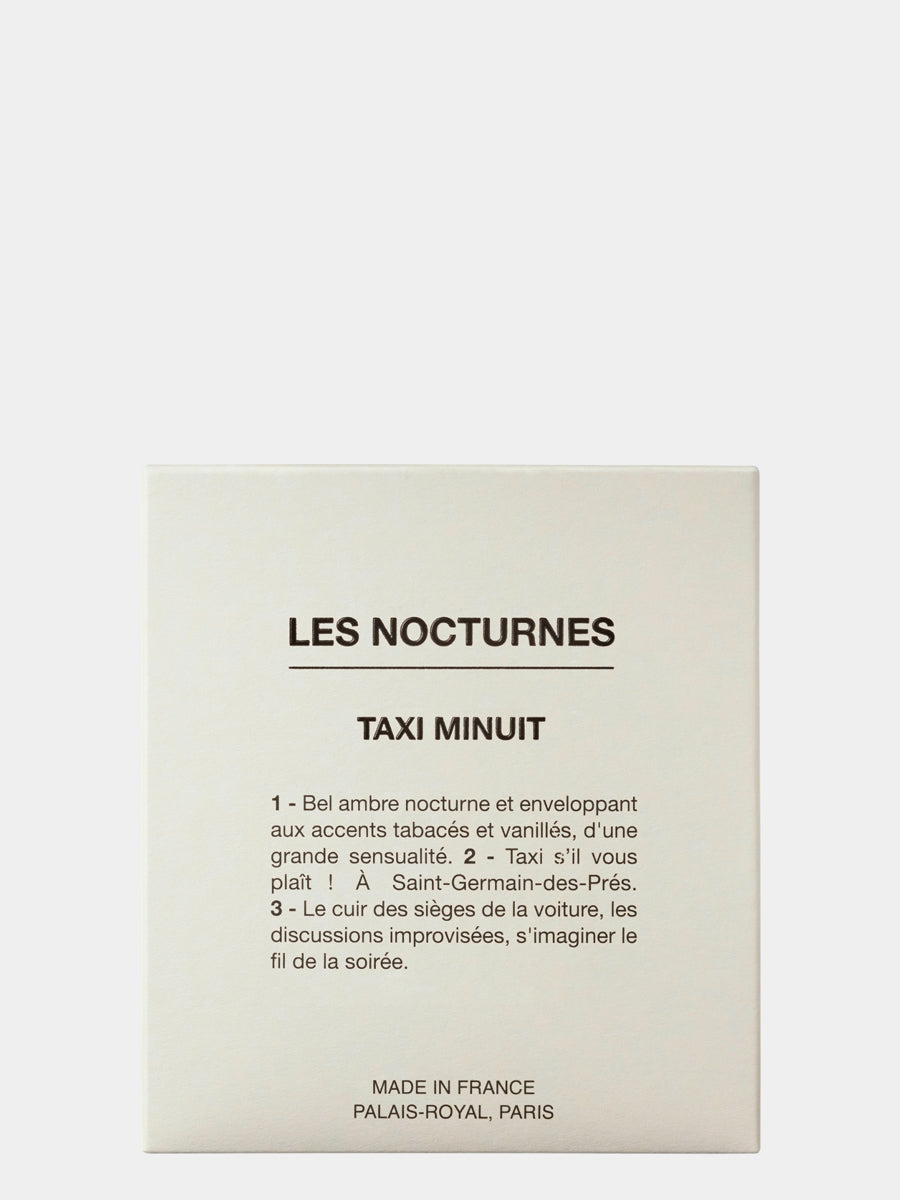 LES NOCTURNES

TAXI MINUIT

1 - Bel ambre nocturne et enveloppant aux accents tabacés et vanillés, d'une grande sensualité. 2 - Taxi s'il vous plaît ! À Saint-Germain-des-Prés. 3 - Le cuir des sièges de la voiture, les discussions improvisées, s'imaginer le fil de la soirée.

MADE IN FRANCE
PALAIS-ROYAL, PARIS